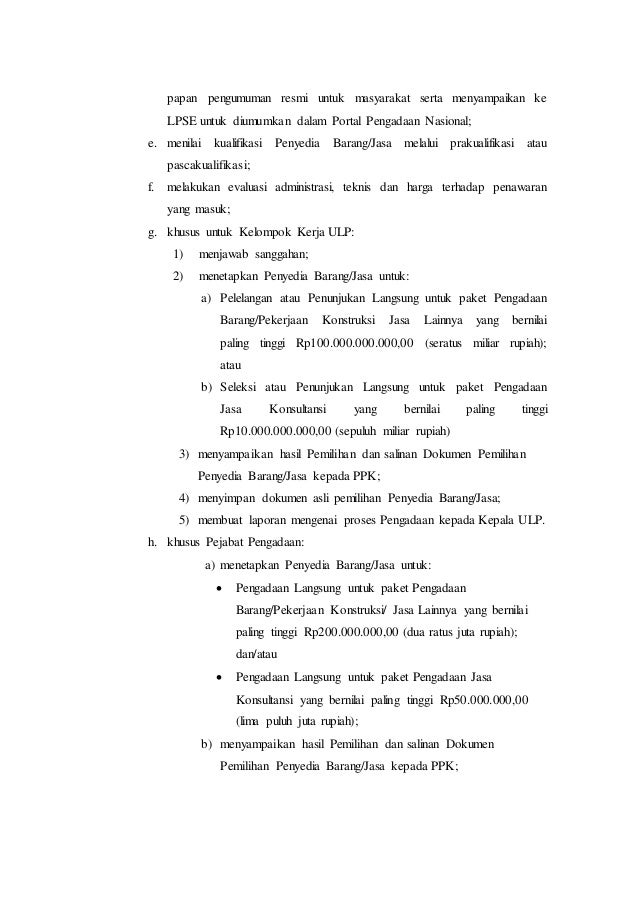 papan pengumuman resmi untuk masyarakat serta menyampaikan ke LPSE untuk diumumkan dalam Portal Pengadaan Nasional;

e. menilai kualifikasi Penyedia Barang/Jasa melalui prakualifikasi atau pascakualifikasi;

f. melakukan evaluasi administrasi, teknis dan harga terhadap penawaran yang masuk;

g. khusus untuk Kelompok Kerja ULP:

1) menjawab sanggahan;

2) menetapkan Penyedia Barang/Jasa untuk:

a) Pelelangan atau Penunjukan Langsung untuk paket Pengadaan Barang/Pekerjaan Konstruksi Jasa Lainnya yang bernilai paling tinggi Rp100.000.000.000,00 (seratus miliar rupiah); atau

b) Seleksi atau Penunjukan Langsung untuk paket Pengadaan Jasa Konsultansi yang bernilai paling tinggi Rp10.000.000.000,00 (sepuluh miliar rupiah)

3) menyampaikan hasil Pemilihan dan salinan Dokumen Pemilihan Penyedia Barang/Jasa kepada PPK;

4) menyimpan dokumen asli pemilihan Penyedia Barang/Jasa;

5) membuat laporan mengenai proses Pengadaan kepada Kepala ULP.

h. khusus Pejabat Pengadaan:

a) menetapkan Penyedia Barang/Jasa untuk:

• Pengadaan Langsung untuk paket Pengadaan Barang/Pekerjaan Konstruksi/ Jasa Lainnya yang bernilai paling tinggi Rp200.000.000,00 (dua ratus juta rupiah); dan/atau

• Pengadaan Langsung untuk paket Pengadaan Jasa Konsultansi yang bernilai paling tinggi Rp50.000.000,00 (lima puluh juta rupiah);

b) menyampaikan hasil Pemilihan dan salinan Dokumen Pemilihan Penyedia Barang/Jasa kepada PPK;